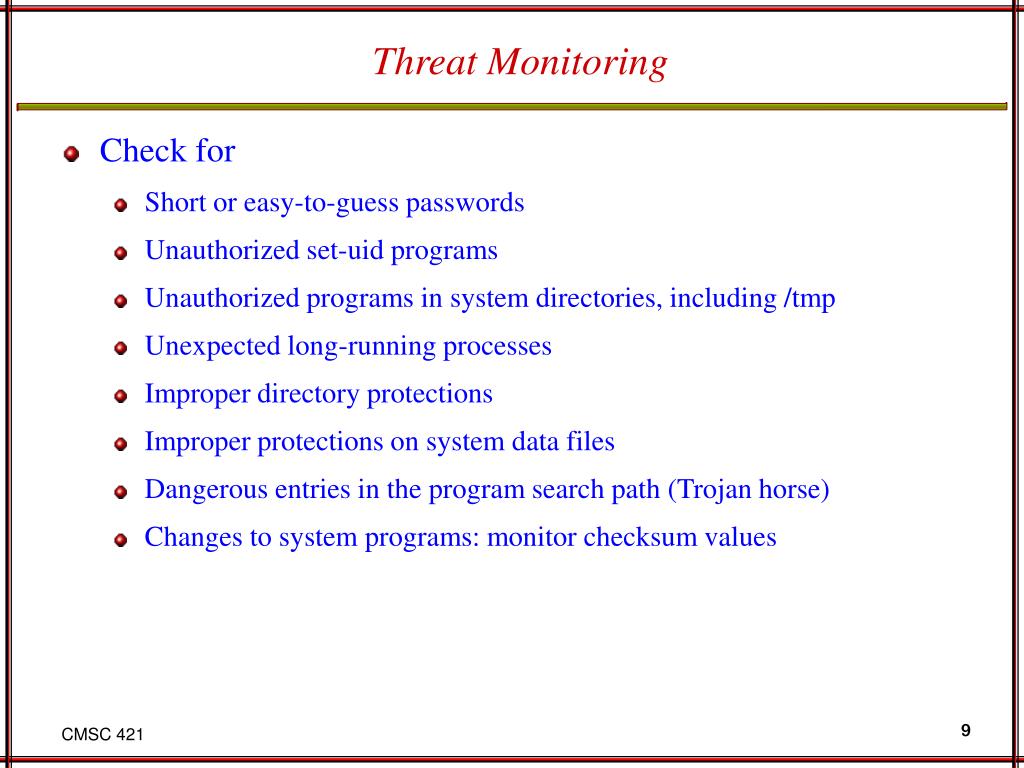 Threat Monitoring

Check for

Short or easy-to-guess passwords

Unauthorized set-uid programs

Unauthorized programs in system directories, including /tmp

Unexpected long-running processes

Improper directory protections

Improper protections on system data files

Dangerous entries in the program search path (Trojan horse)

Changes to system programs: monitor checksum values

CMSC 421

9